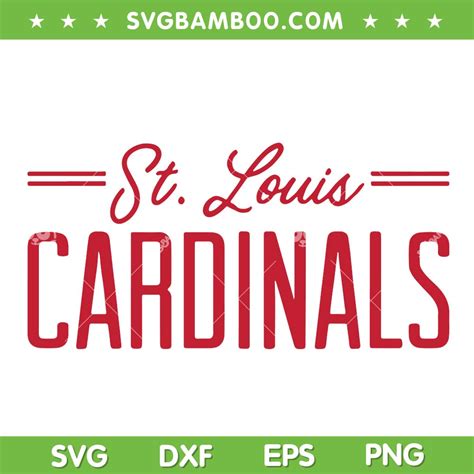 ★ ★ ★ SVGBAMBOO.COM ★ ★ ★

St. Louis

CARDINALS

SVG DXF EPS PNG